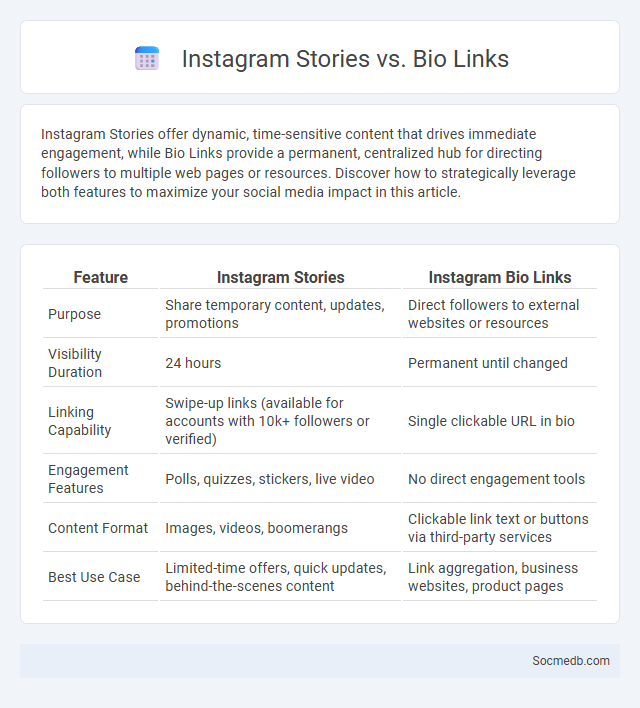 Instagram Stories vs. Bio Links

Instagram Stories offer dynamic, time-sensitive content that drives immediate engagement, while Bio Links provide a permanent, centralized hub for directing followers to multiple web pages or resources. Discover how to strategically leverage both features to maximize your social media impact in this article.

| Feature | Instagram Stories | Instagram Bio Links |
|---|---|---|
| Purpose | Share temporary content, updates, promotions | Direct followers to external websites or resources |
| Visibility Duration | 24 hours | Permanent until changed |
| Linking Capability | Swipe-up links (available for accounts with 10k+ followers or verified) | Single clickable URL in bio |
| Engagement Features | Polls, quizzes, stickers, live video | No direct engagement tools |
| Content Format | Images, videos, boomerangs | Clickable link text or buttons via third-party services |
| Best Use Case | Limited-time offers, quick updates, behind-the-scenes content | Link aggregation, business websites, product pages |

Socmedb.com